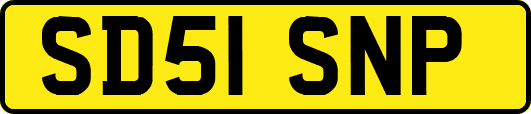 SD51 SNP